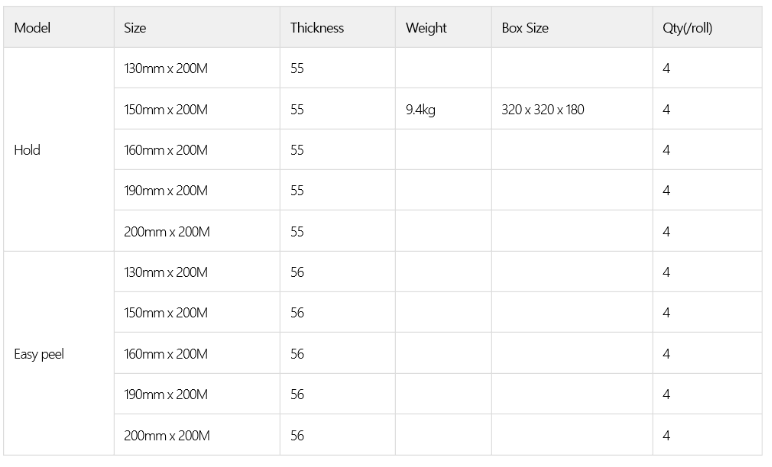 | Model | Size | Thickness | Weight | Box Size | Qty(/roll) |
|---|---|---|---|---|---|
| Hold | 130mm x 200M | 55 |  |  | 4 |
|  | 150mm x 200M | 55 | 9.4kg | 320 x 320 x 180 | 4 |
|  | 160mm x 200M | 55 |  |  | 4 |
|  | 190mm x 200M | 55 |  |  | 4 |
|  | 200mm x 200M | 55 |  |  | 4 |
| Easy peel | 130mm x 200M | 56 |  |  | 4 |
|  | 150mm x 200M | 56 |  |  | 4 |
|  | 160mm x 200M | 56 |  |  | 4 |
|  | 190mm x 200M | 56 |  |  | 4 |
|  | 200mm x 200M | 56 |  |  | 4 |